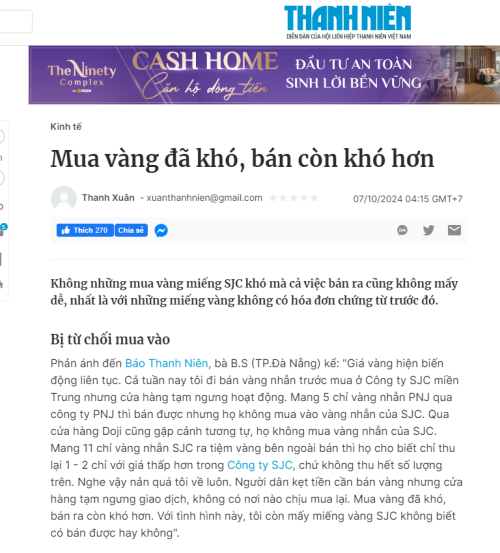 THANH NIÊN
DIỄN ĐÀN CỦA HỘI LIÊN HIỆP THANH NIÊN VIỆT NAM

The Ninety Complex
CASH HOME
Căn hộ dòng tiền
ĐẦU TƯ AN TOÀN
SINH LỜI BỀN VỮNG

Kinh tế

Mua vàng đã khó, bán còn khó hơn

Thanh Xuân - xuanthanhnien@gmail.com
07/10/2024 04:15 GMT+7

Thích 270 Chia sẻ

Không những mua vàng miếng SJC khó mà cả việc bán ra cũng không mấy dễ, nhất là với những miếng vàng không có hóa đơn chứng từ trước đó.

Bị từ chối mua vào

Phản ánh đến Báo Thanh Niên, bà B.S (TP.Đà Nẵng) kể: "Giá vàng hiện biến động liên tục. Cả tuần nay tôi đi bán vàng nhẫn trước mua ở Công ty SJC miền Trung nhưng cửa hàng tạm ngưng hoạt động. Mang 5 chỉ vàng nhẫn PNJ qua công ty PNJ thì bán được nhưng họ không mua vào vàng nhẫn của SJC. Qua cửa hàng Doji cũng gặp cảnh tương tự, họ không mua vàng nhẫn của SJC. Mang 11 chỉ vàng nhẫn SJC ra tiệm vàng bên ngoài bán thì họ cho biết chỉ thu lại 1 - 2 chỉ với giá thấp hơn trong Công ty SJC, chứ không thu hết số lượng trên. Nghe vậy nản quá tôi về luôn. Người dân kẹt tiền cần bán vàng nhưng cửa hàng tạm ngưng giao dịch, không có nơi nào chịu mua lại. Mua vàng đã khó, bán ra còn khó hơn. Với tình hình này, tôi còn mấy miếng vàng SJC không biết có bán được hay không".